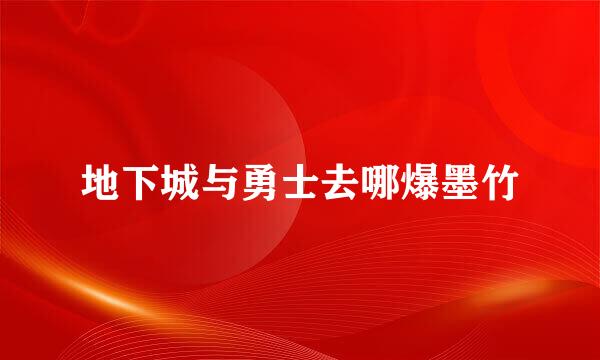 地下城与勇士去哪爆墨竹